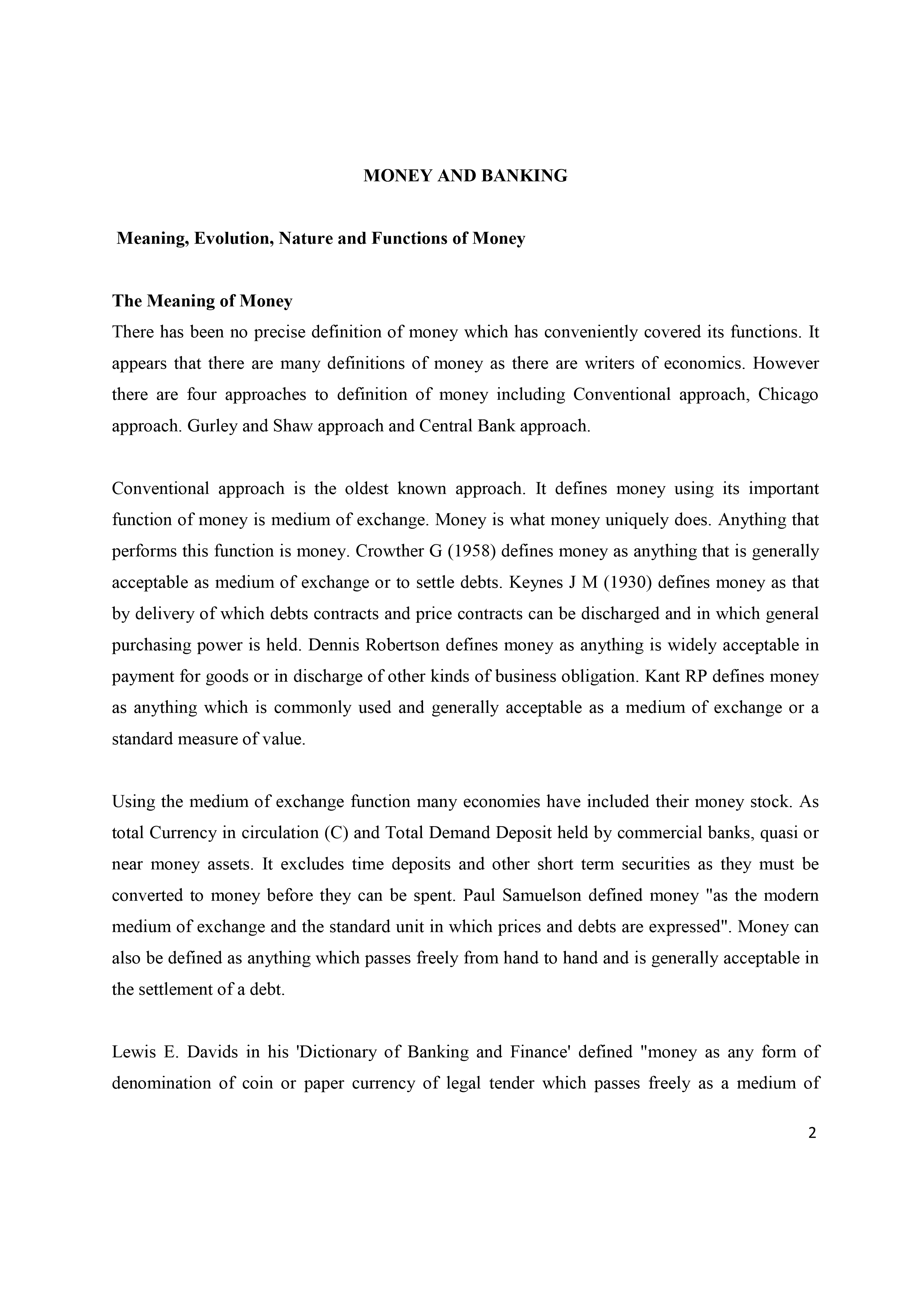 MONEY AND BANKING

Meaning, Evolution, Nature and Functions of Money

The Meaning of Money

There has been no precise definition of money which has conveniently covered its functions. It appears that there are many definitions of money as there are writers of economics. However there are four approaches to definition of money including Conventional approach, Chicago approach. Gurley and Shaw approach and Central Bank approach.

Conventional approach is the oldest known approach. It defines money using its important function of money is medium of exchange. Money is what money uniquely does. Anything that performs this function is money. Crowther G (1958) defines money as anything that is generally acceptable as medium of exchange or to settle debts. Keynes J M (1930) defines money as that by delivery of which debts contracts and price contracts can be discharged and in which general purchasing power is held. Dennis Robertson defines money as anything is widely acceptable in payment for goods or in discharge of other kinds of business obligation. Kant RP defines money as anything which is commonly used and generally acceptable as a medium of exchange or a standard measure of value.

Using the medium of exchange function many economies have included their money stock. As total Currency in circulation (C) and Total Demand Deposit held by commercial banks, quasi or near money assets. It excludes time deposits and other short term securities as they must be converted to money before they can be spent. Paul Samuelson defined money "as the modern medium of exchange and the standard unit in which prices and debts are expressed". Money can also be defined as anything which passes freely from hand to hand and is generally acceptable in the settlement of a debt.

Lewis E. Davids in his 'Dictionary of Banking and Finance' defined "money as any form of denomination of coin or paper currency of legal tender which passes freely as a medium of

2